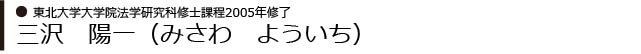 ● 東北大学大学院法学研究科修士課程2005年修了
三沢　陽一（みさわ　よういち）